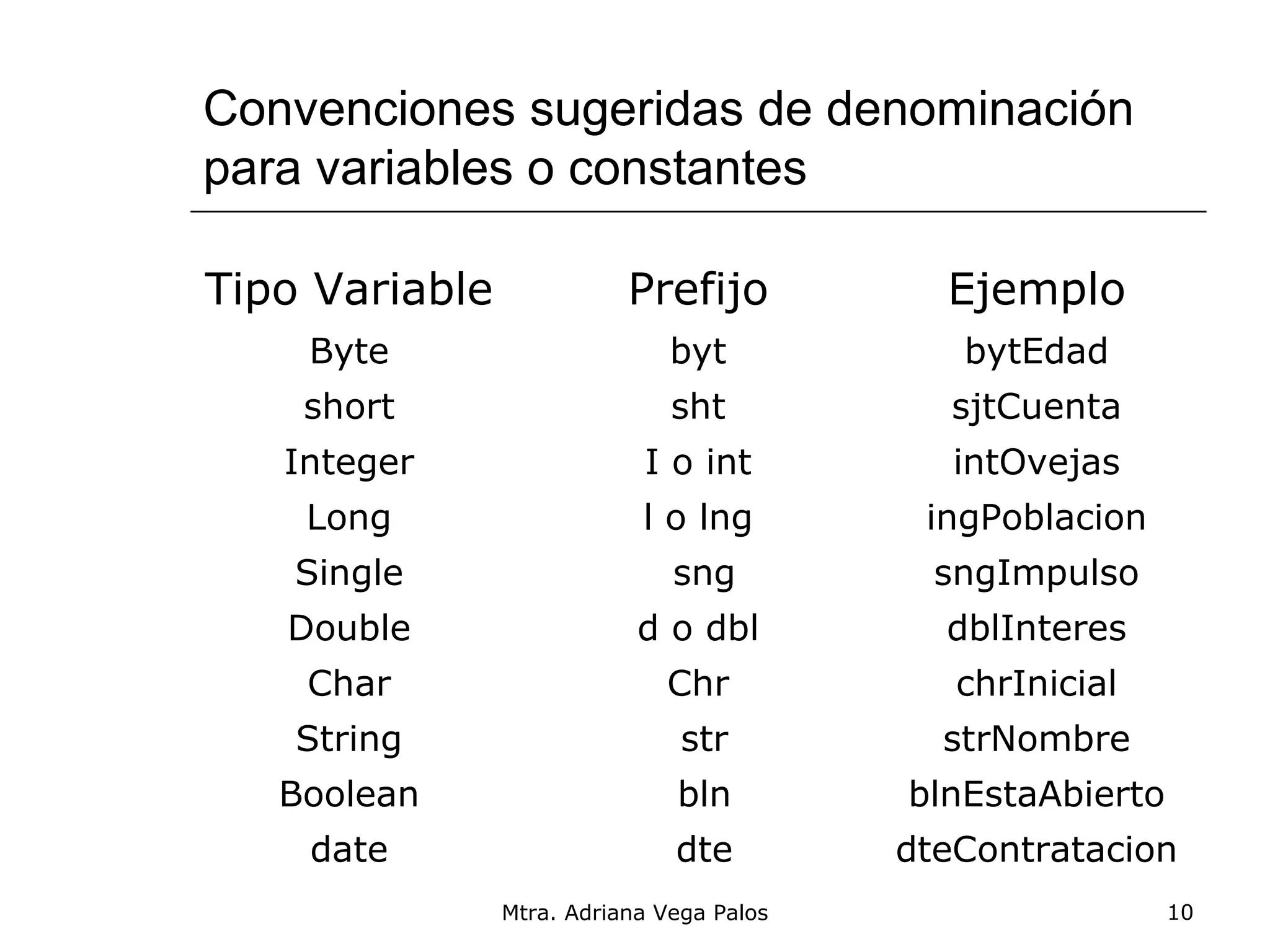 Convenciones sugeridas de denominación para variables o constantes

| Tipo Variable | Prefijo | Ejemplo |
|---|---|---|
| Byte | byt | bytEdad |
| short | sht | sjtCuenta |
| Integer | I o int | intOvejas |
| Long | l o lng | ingPoblacion |
| Single | sng | sngImpulso |
| Double | d o dbl | dblInteres |
| Char | Chr | chrInicial |
| String | str | strNombre |
| Boolean | bln | blnEstaAbierto |
| date | dte | dteContratacion |

Mtra. Adriana Vega Palos

10